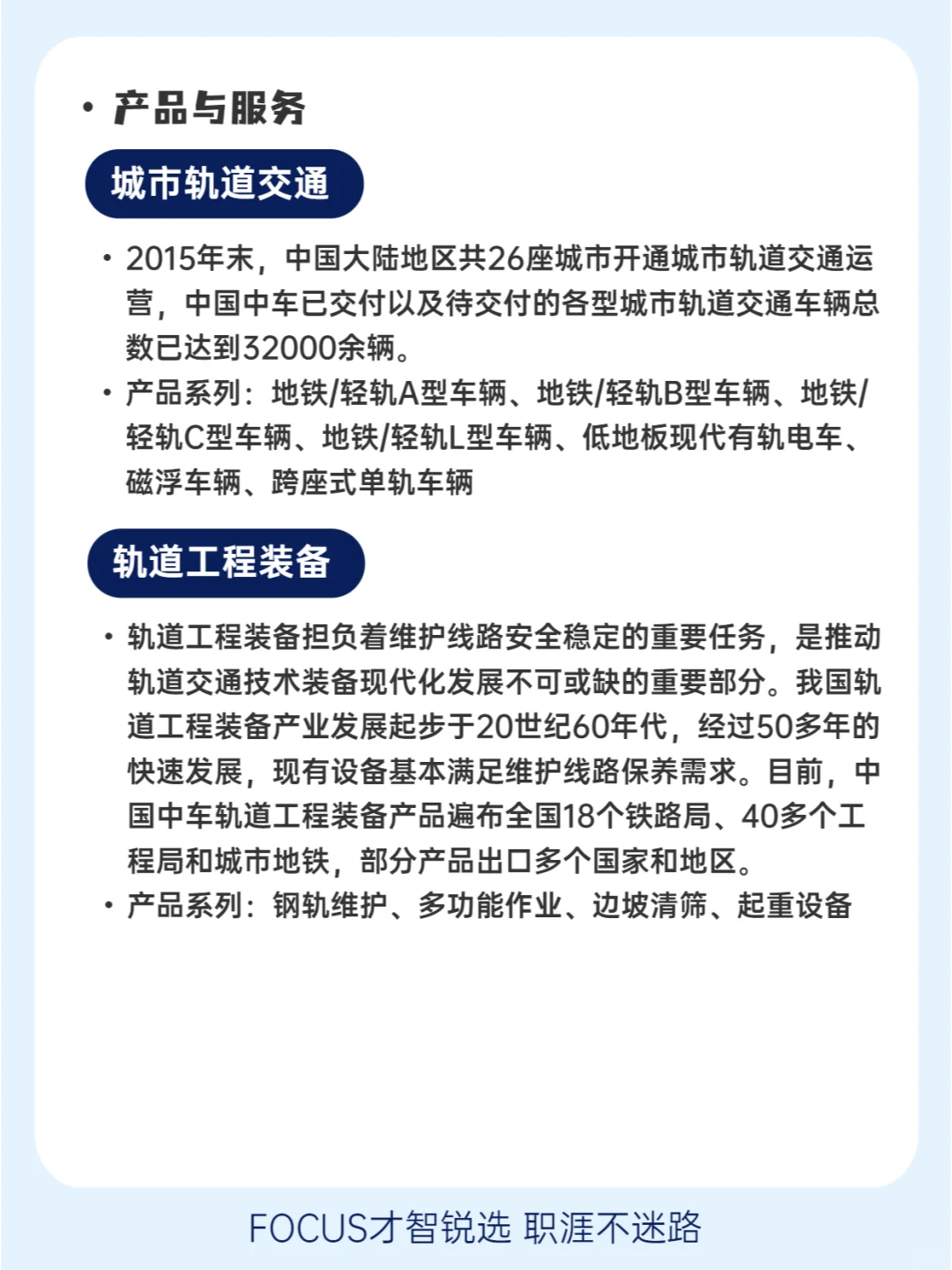 • 产品与服务

城市轨道交通

• 2015年末，中国大陆地区共26座城市开通城市轨道交通运营，中国中车已交付以及待交付的各型城市轨道交通车辆总数已达到32000余辆。
• 产品系列：地铁/轻轨A型车辆、地铁/轻轨B型车辆、地铁/轻轨C型车辆、地铁/轻轨L型车辆、低地板现代有轨电车、磁浮车辆、跨座式单轨车辆

轨道工程装备

• 轨道工程装备担负着维护线路安全稳定的重要任务，是推动轨道交通技术装备现代化发展不可或缺的重要部分。我国轨道工程装备产业发展起步于20世纪60年代，经过50多年的快速发展，现有设备基本满足维护线路保养需求。目前，中国中车轨道工程装备产品遍布全国18个铁路局、40多个工程局和城市地铁，部分产品出口多个国家和地区。
• 产品系列：钢轨维护、多功能作业、边坡清筛、起重设备

FOCUS才智锐选 职涯不迷路